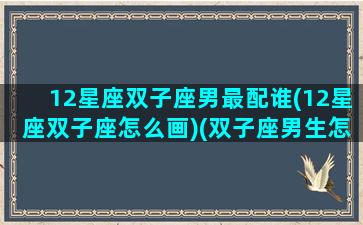 12星座双子座男最配谁(12星座双子座怎么画)(双子座男生怎